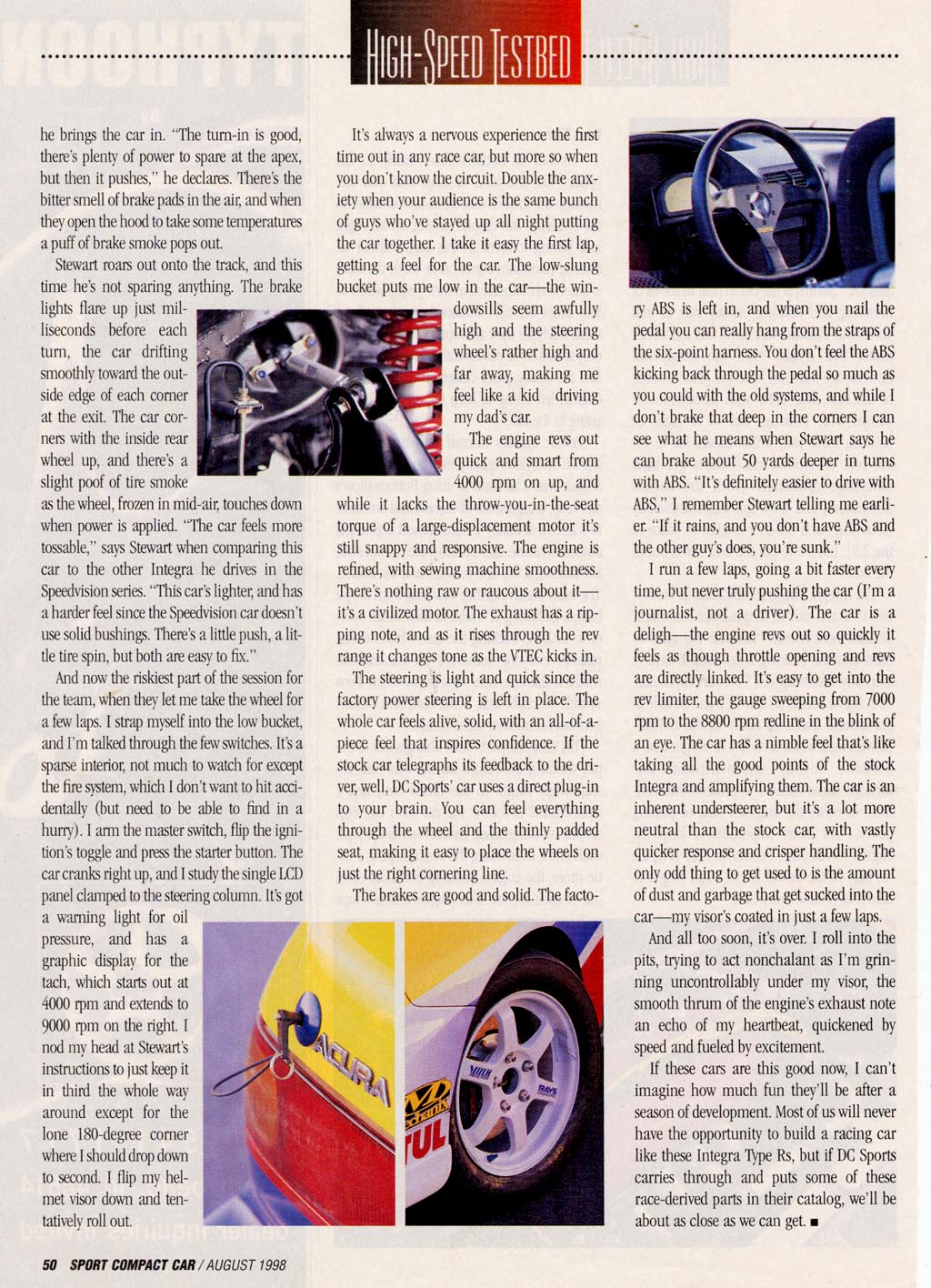 HIGH-SPEED TESTBED

he brings the car in. "The turn-in is good, there's plenty of power to spare at the apex, but then it pushes," he declares. There's the bitter smell of brake pads in the air, and when they open the hood to take some temperatures a puff of brake smoke pops out.

Stewart roars out onto the track, and this time he's not sparing anything. The brake lights flare up just milliseconds before each turn, the car drifting smoothly toward the outside edge of each corner at the exit. The car corners with the inside rear wheel up, and there's a slight poof of tire smoke as the wheel, frozen in mid-air, touches down when power is applied. "The car feels more tossable," says Stewart when comparing this car to the other Integra he drives in the Speedvision series. "This car's lighter, and has a harder feel since the Speedvision car doesn't use solid bushings. There's a little push, a little tire spin, but both are easy to fix."

And now the riskiest part of the session for the team, when they let me take the wheel for a few laps. I strap myself into the low bucket, and I'm talked through the few switches. It's a sparse interior, not much to watch for except the fire system, which I don't want to hit accidentally (but need to be able to find in a hurry). I arm the master switch, flip the ignition's toggle and press the starter button. The car cranks right up, and I study the single LCD panel clamped to the steering column. It's got a warning light for oil pressure, and has a graphic display for the tach, which starts out at 4000 rpm and extends to 9000 rpm on the right. I nod my head at Stewart's instructions to just keep it in third the whole way around except for the lone 180-degree corner where I should drop down to second. I flip my helmet visor down and tentatively roll out.

It's always a nervous experience the first time out in any race car, but more so when you don't know the circuit. Double the anxiety when your audience is the same bunch of guys who've stayed up all night putting the car together. I take it easy the first lap, getting a feel for the car. The low-slung bucket puts me low in the car—the windowsills seem awfully high and the steering wheel's rather high and far away, making me feel like a kid driving my dad's car.

The engine revs out quick and smart from 4000 rpm on up, and while it lacks the throw-you-in-the-seat torque of a large-displacement motor it's still snappy and responsive. The engine is refined, with sewing machine smoothness. There's nothing raw or raucous about it—it's a civilized motor. The exhaust has a ripping note, and as it rises through the rev range it changes tone as the VTEC kicks in.

The steering is light and quick since the factory power steering is left in place. The whole car feels alive, solid, with an all-of-a-piece feel that inspires confidence. If the stock car telegraphs its feedback to the driver, well, DC Sports' car uses a direct plug-in to your brain. You can feel everything through the wheel and the thinly padded seat, making it easy to place the wheels on just the right cornering line.

The brakes are good and solid. The factory ABS is left in, and when you nail the pedal you can really hang from the straps of the six-point harness. You don't feel the ABS kicking back through the pedal so much as you could with the old systems, and while I don't brake that deep in the corners I can see what he means when Stewart says he can brake about 50 yards deeper in turns with ABS. "It's definitely easier to drive with ABS," I remember Stewart telling me earlier. "If it rains, and you don't have ABS and the other guy's does, you're sunk."

I run a few laps, going a bit faster every time, but never truly pushing the car (I'm a journalist, not a driver). The car is a deligh—the engine revs out so quickly it feels as though throttle opening and revs are directly linked. It's easy to get into the rev limiter, the gauge sweeping from 7000 rpm to the 8800 rpm redline in the blink of an eye. The car has a nimble feel that's like taking all the good points of the stock Integra and amplifying them. The car is an inherent understeerer, but it's a lot more neutral than the stock car, with vastly quicker response and crisper handling. The only odd thing to get used to is the amount of dust and garbage that get sucked into the car—my visor's coated in just a few laps.

And all too soon, it's over. I roll into the pits, trying to act nonchalant as I'm grinning uncontrollably under my visor, the smooth thrum of the engine's exhaust note an echo of my heartbeat, quickened by speed and fueled by excitement.

If these cars are this good now, I can't imagine how much fun they'll be after a season of development. Most of us will never have the opportunity to build a racing car like these Integra Type Rs, but if DC Sports carries through and puts some of these race-derived parts in their catalog, we'll be about as close as we can get. ■

ACURA

RAYS

50 SPORT COMPACT CAR / AUGUST 1998